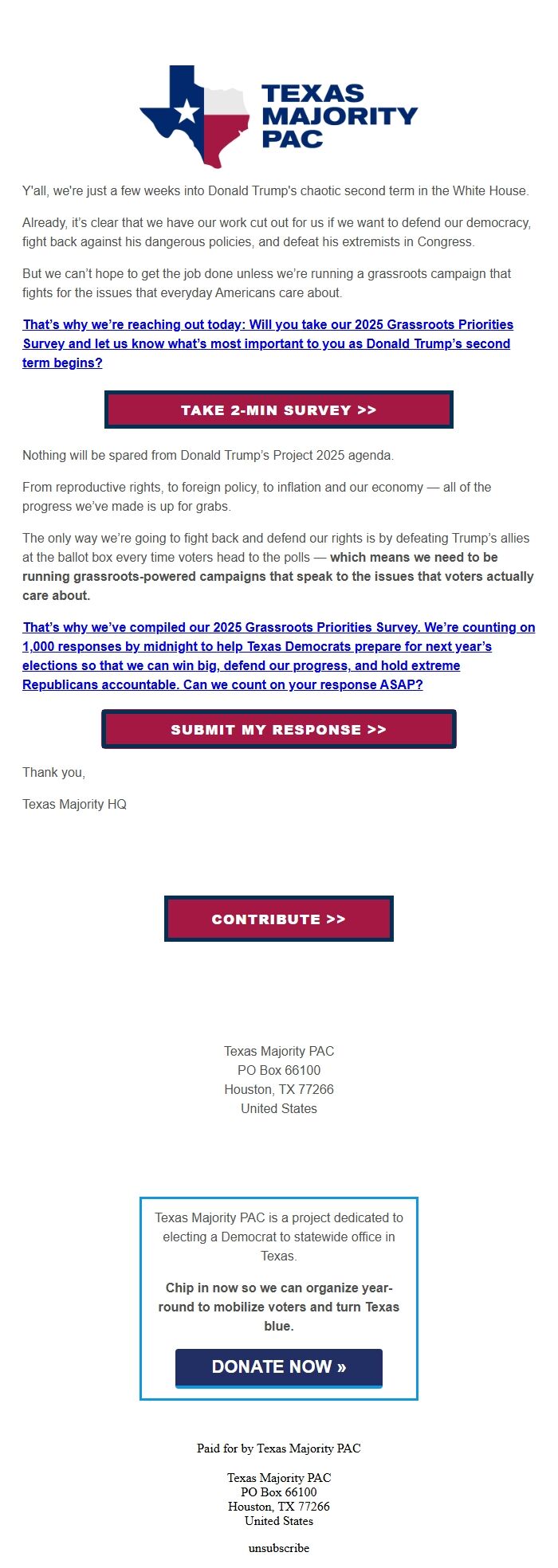 TEXAS MAJORITY PAC

Y'all, we're just a few weeks into Donald Trump's chaotic second term in the White House.

Already, it's clear that we have our work cut out for us if we want to defend our democracy, fight back against his dangerous policies, and defeat his extremists in Congress.

But we can't hope to get the job done unless we're running a grassroots campaign that fights for the issues that everyday Americans care about.

That's why we're reaching out today: Will you take our 2025 Grassroots Priorities Survey and let us know what's most important to you as Donald Trump's second term begins?

TAKE 2-MIN SURVEY >>

Nothing will be spared from Donald Trump's Project 2025 agenda.

From reproductive rights, to foreign policy, to inflation and our economy — all of the progress we've made is up for grabs.

The only way we're going to fight back and defend our rights is by defeating Trump's allies at the ballot box every time voters head to the polls — which means we need to be running grassroots-powered campaigns that speak to the issues that voters actually care about.

That's why we've compiled our 2025 Grassroots Priorities Survey. We're counting on 1,000 responses by midnight to help Texas Democrats prepare for next year's elections so that we can win big, defend our progress, and hold extreme Republicans accountable. Can we count on your response ASAP?

SUBMIT MY RESPONSE >>

Thank you,

Texas Majority HQ

CONTRIBUTE >>

Texas Majority PAC
PO Box 66100
Houston, TX 77266
United States

Texas Majority PAC is a project dedicated to electing a Democrat to statewide office in Texas.

Chip in now so we can organize year-round to mobilize voters and turn Texas blue.

DONATE NOW »

Paid for by Texas Majority PAC

Texas Majority PAC
PO Box 66100
Houston, TX 77266
United States

unsubscribe